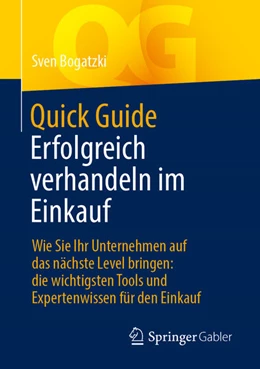 QG

Sven Bogatzki

Quick Guide
Erfolgreich verhandeln im Einkauf

Wie Sie Ihr Unternehmen auf das nächste Level bringen: die wichtigsten Tools und Expertenwissen für den Einkauf

Springer Gabler